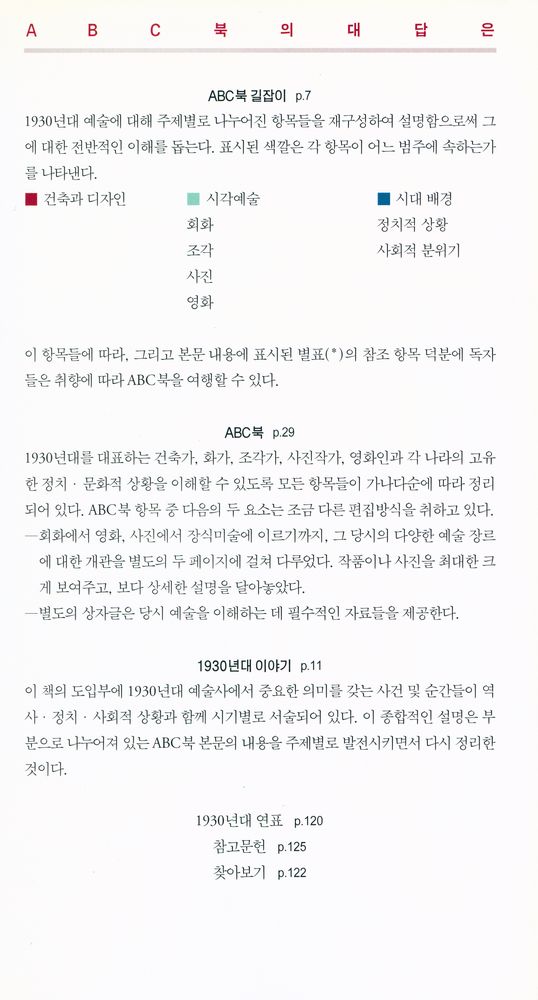 A B C 북 의 대 답 은

ABC북 길잡이 p.7

1930년대 예술에 대해 주제별로 나누어진 항목들을 재구성하여 설명함으로써 그에 대한 전반적인 이해를 돕는다. 표시된 색깔은 각 항목이 어느 범주에 속하는가를 나타낸다.

■ 건축과 디자인

■ 시각예술
회화
조각
사진
영화

■ 시대 배경
정치적 상황
사회적 분위기

이 항목들에 따라, 그리고 본문 내용에 표시된 별표(*)의 참조 항목 덕분에 독자들은 취향에 따라 ABC북을 여행할 수 있다.

ABC북 p.29

1930년대를 대표하는 건축가, 화가, 조각가, 사진작가, 영화인과 각 나라의 고유한 정치 · 문화적 상황을 이해할 수 있도록 모든 항목들이 가나다순에 따라 정리되어 있다. ABC북 항목 중 다음의 두 요소는 조금 다른 편집방식을 취하고 있다.
—회화에서 영화, 사진에서 장식미술에 이르기까지, 그 당시의 다양한 예술 장르에 대한 개관을 별도의 두 페이지에 걸쳐 다루었다. 작품이나 사진을 최대한 크게 보여주고, 보다 상세한 설명을 달아놓았다.
—별도의 상자글은 당시 예술을 이해하는 데 필수적인 자료들을 제공한다.

1930년대 이야기 p.11

이 책의 도입부에 1930년대 예술사에서 중요한 의미를 갖는 사건 및 순간들이 역사 · 정치 · 사회적 상황과 함께 시기별로 서술되어 있다. 이 종합적인 설명은 부분으로 나누어져 있는 ABC북 본문의 내용을 주제별로 발전시키면서 다시 정리한 것이다.

1930년대 연표 p.120
참고문헌 p.125
찾아보기 p.122